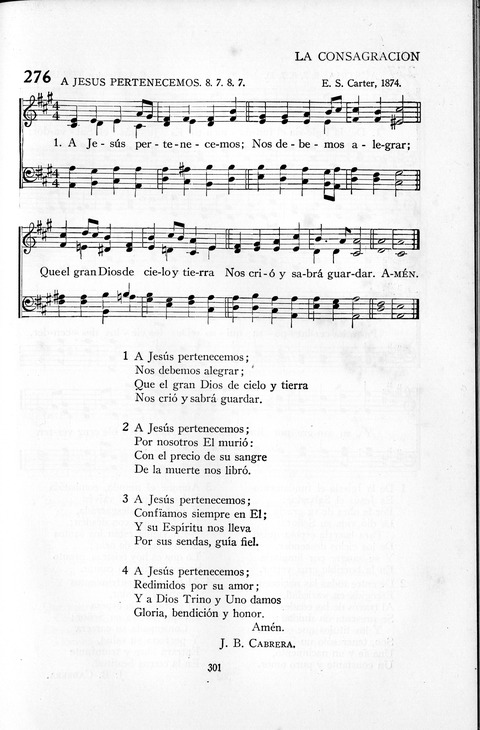 LA CONSAGRACION

276 A JESUS PERTENECEMOS. 8. 7. 8. 7. E. S. Carter, 1874.

1. A Je-sús per-te-ne-ce-mos; Nos de-be-mos a-le-grar;

Que el gran Dios de cie-lo y tie-rra Nos cri-ó y sa-brá guar-dar. A-MÉN.

1 A Jesús pertenecemos;
Nos debemos alegrar;
Que el gran Dios de cielo y tierra
Nos crió y sabrá guardar.

2 A Jesús pertenecemos;
Por nosotros El murió:
Con el precio de su sangre
De la muerte nos libró.

3 A Jesús pertenecemos;
Confiamos siempre en El;
Y su Espíritu nos lleva
Por sus sendas, guía fiel.

4 A Jesús pertenecemos;
Redimidos por su amor;
Y a Dios Trino y Uno damos
Gloria, bendición y honor.
Amén.

J. B. CABRERA.

301